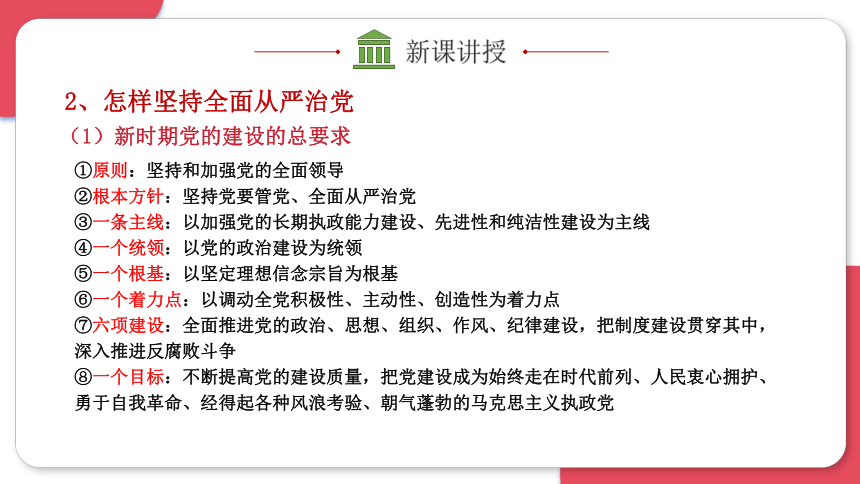 新课讲授

2、怎样坚持全面从严治党

（1）新时期党的建设的总要求

①原则：坚持和加强党的全面领导
②根本方针：坚持党要管党、全面从严治党
③一条主线：以加强党的长期执政能力建设、先进性和纯洁性建设为主线
④一个统领：以党的政治建设为统领
⑤一个根基：以坚定理想信念宗旨为根基
⑥一个着力点：以调动全党积极性、主动性、创造性为着力点
⑦六项建设：全面推进党的政治、思想、组织、作风、纪律建设，把制度建设贯穿其中，深入推进反腐败斗争
⑧一个目标：不断提高党的建设质量，把党建设成为始终走在时代前列、人民衷心拥护、勇于自我革命、经得起各种风浪考验、朝气蓬勃的马克思主义执政党